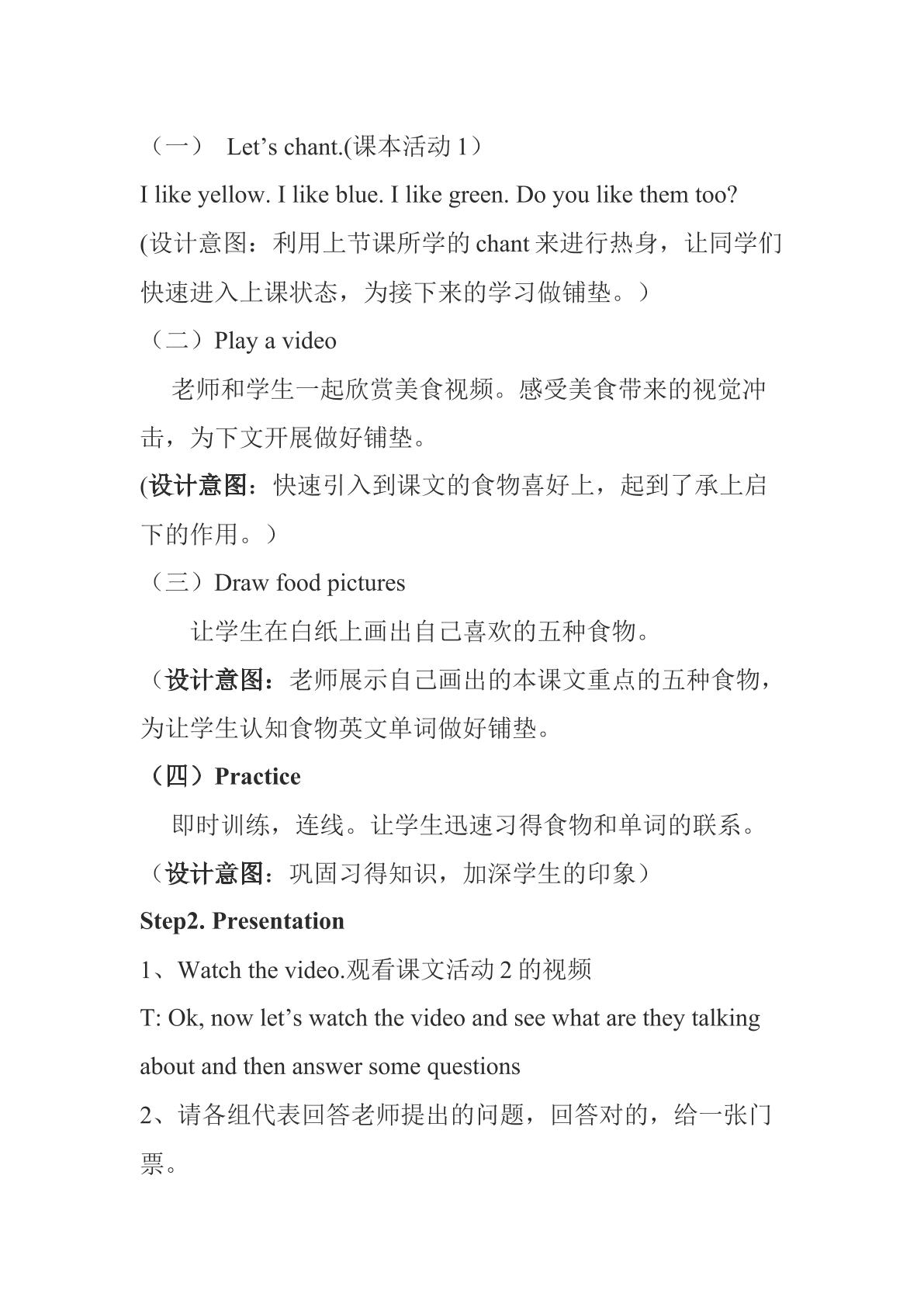 （一） Let's chant.(课本活动1）

I like yellow. I like blue. I like green. Do you like them too?

(设计意图：利用上节课所学的chant来进行热身，让同学们快速进入上课状态，为接下来的学习做铺垫。）

（二）Play a video

老师和学生一起欣赏美食视频。感受美食带来的视觉冲击，为下文开展做好铺垫。

(设计意图：快速引入到课文的食物喜好上，起到了承上启下的作用。）

（三）Draw food pictures

让学生在白纸上画出自己喜欢的五种食物。

（设计意图：老师展示自己画出的本课文重点的五种食物，为让学生认知食物英文单词做好铺垫。

（四）Practice

即时训练，连线。让学生迅速习得食物和单词的联系。

（设计意图：巩固习得知识，加深学生的印象）

Step2. Presentation

1、Watch the video.观看课文活动2的视频

T: Ok, now let's watch the video and see what are they talking about and then answer some questions

2、请各组代表回答老师提出的问题，回答对的，给一张门票。